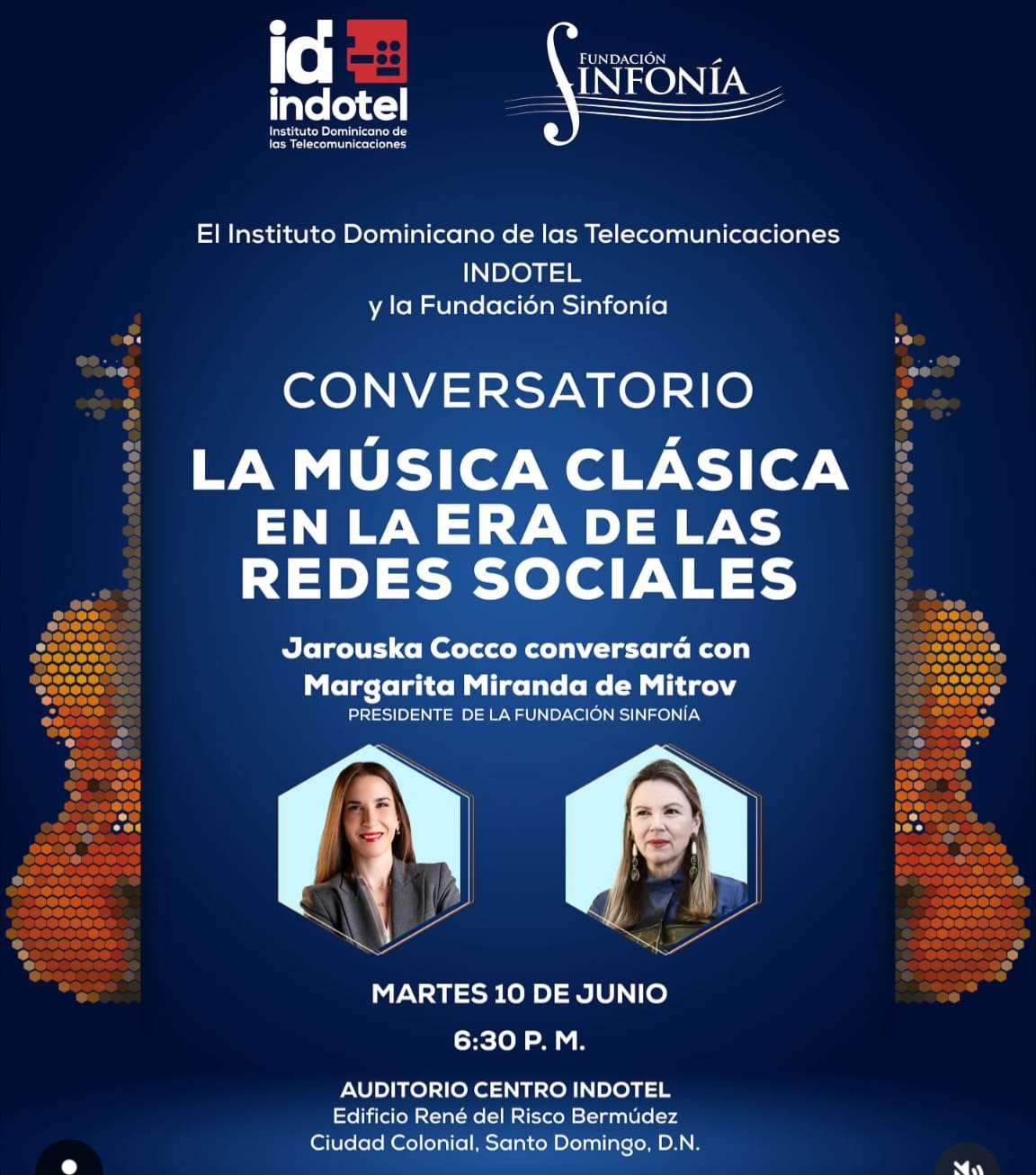 id
indotel
Instituto Dominicano de las Telecomunicaciones

FUNDACIÓN
SINFONÍA

El Instituto Dominicano de las Telecomunicaciones
INDOTEL
y la Fundación Sinfonía

CONVERSATORIO
LA MÚSICA CLÁSICA
EN LA ERA DE LAS
REDES SOCIALES

Jarouska Cocco conversará con
Margarita Miranda de Mitrov
PRESIDENTE DE LA FUNDACIÓN SINFONÍA

MARTES 10 DE JUNIO
6:30 P. M.

AUDITORIO CENTRO INDOTEL
Edificio René del Risco Bermúdez
Ciudad Colonial, Santo Domingo, D.N.